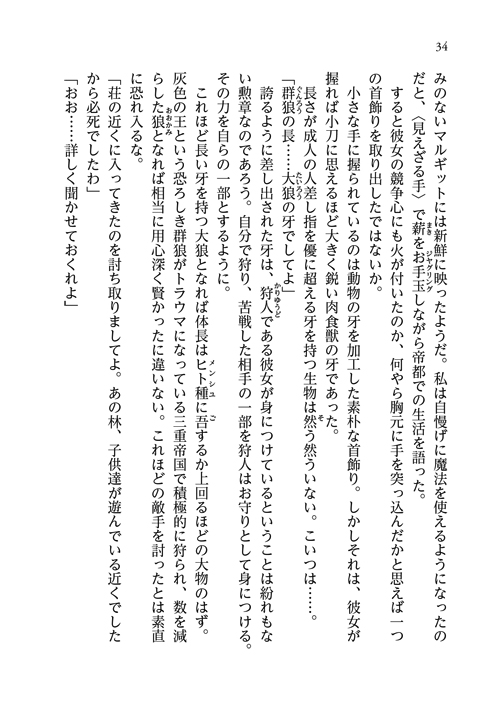 34

みのないマルギットには新鮮に映ったようだ。私は自慢げに魔法を使えるようになったのだと、〈見えざる手〉で薪をお手玉しながら帝都での生活を語った。

すると彼女の競争心にも火が付いたのか、何やら胸元に手を突っ込んだかと思えば一つの首飾りを取り出したではないか。

小さな手に握られているのは動物の牙を加工した素朴な首飾り。しかしそれは、彼女が握れば小刀に思えるほど大きく鋭い肉食獣の牙であった。

長さが成人の人差し指を優に超える牙を持つ生物は然う然ういない。こいつは……。

「群狼の長……大狼の牙でしてよ」

誇るように差し出された牙は、狩人である彼女が身につけているということは紛れもない勲章なのであろう。自分で狩り、苦戦した相手の一部を狩人はお守りとして身につける。その力を自らの一部とするように。

これほど長い牙を持つ大狼となれば体長はヒト種に吾するか上回るほどの大物のはず。灰色の王という恐ろしき群狼がトラウマになっている三重帝国で積極的に狩られ、数を減らした狼となれば相当に用心深く賢かったに違いない。これほどの敵手を討ったとは素直に恐れ入るな。

「荘の近くに入ってきたのを討ち取りましてよ。あの林、子供達が遊んでいる近くでしたから必死でしたわ」

「おお……詳しく聞かせておくれよ」